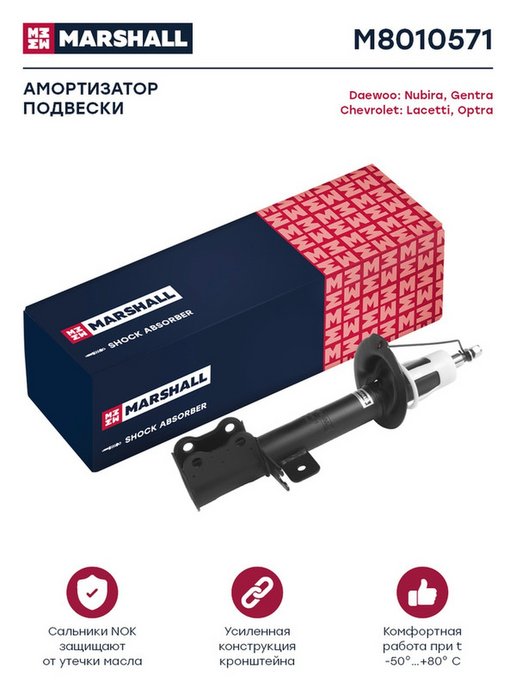 MARSHALL

M8010571

АМОРТИЗАТОР ПОДВЕСКИ

Daewoo: Nubira, Gentra
Chevrolet: Lacetti, Optra

MARSHALL
SHOCK ABSORBER

MARSHALL
SHOCK ABSORBER

Сальники NOK защищают от утечки масла

Усиленная конструкция кронштейна

Комфортная работа при t -50°...+80° C